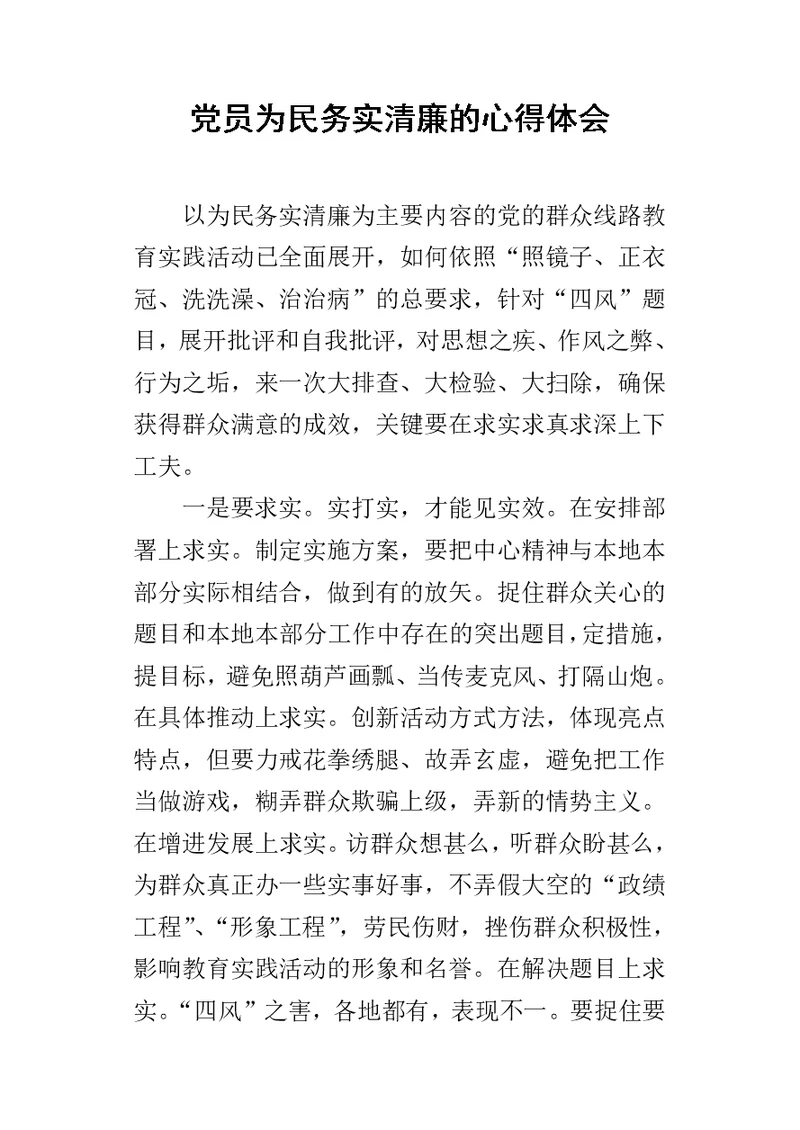 党员为民务实清廉的心得体会

以为民务实清廉为主要内容的党的群众线路教育实践活动已全面展开，如何依照“照镜子、正衣冠、洗洗澡、治治病”的总要求，针对“四风”题目，展开批评和自我批评，对思想之疾、作风之弊、行为之垢，来一次大排查、大检验、大扫除，确保获得群众满意的成效，关键要在求实求真求深上下工夫。

一是要求实。实打实，才能见实效。在安排部署上求实。制定实施方案，要把中心精神与本地本部分实际相结合，做到有的放矢。捉住群众关心的题目和本地本部分工作中存在的突出题目，定措施，提目标，避免照葫芦画瓢、当传麦克风、打隔山炮。在具体推动上求实。创新活动方式方法，体现亮点特点，但要力戒花拳绣腿、故弄玄虚，避免把工作当做游戏，糊弄群众欺骗上级，弄新的情势主义。在增进发展上求实。访群众想甚么，听群众盼甚么，为群众真正办一些实事好事，不弄假大空的“政绩工程”、“形象工程”，劳民伤财，挫伤群众积极性，影响教育实践活动的形象和名誉。在解决题目上求实。“四风”之害，各地都有，表现不一。要捉住要